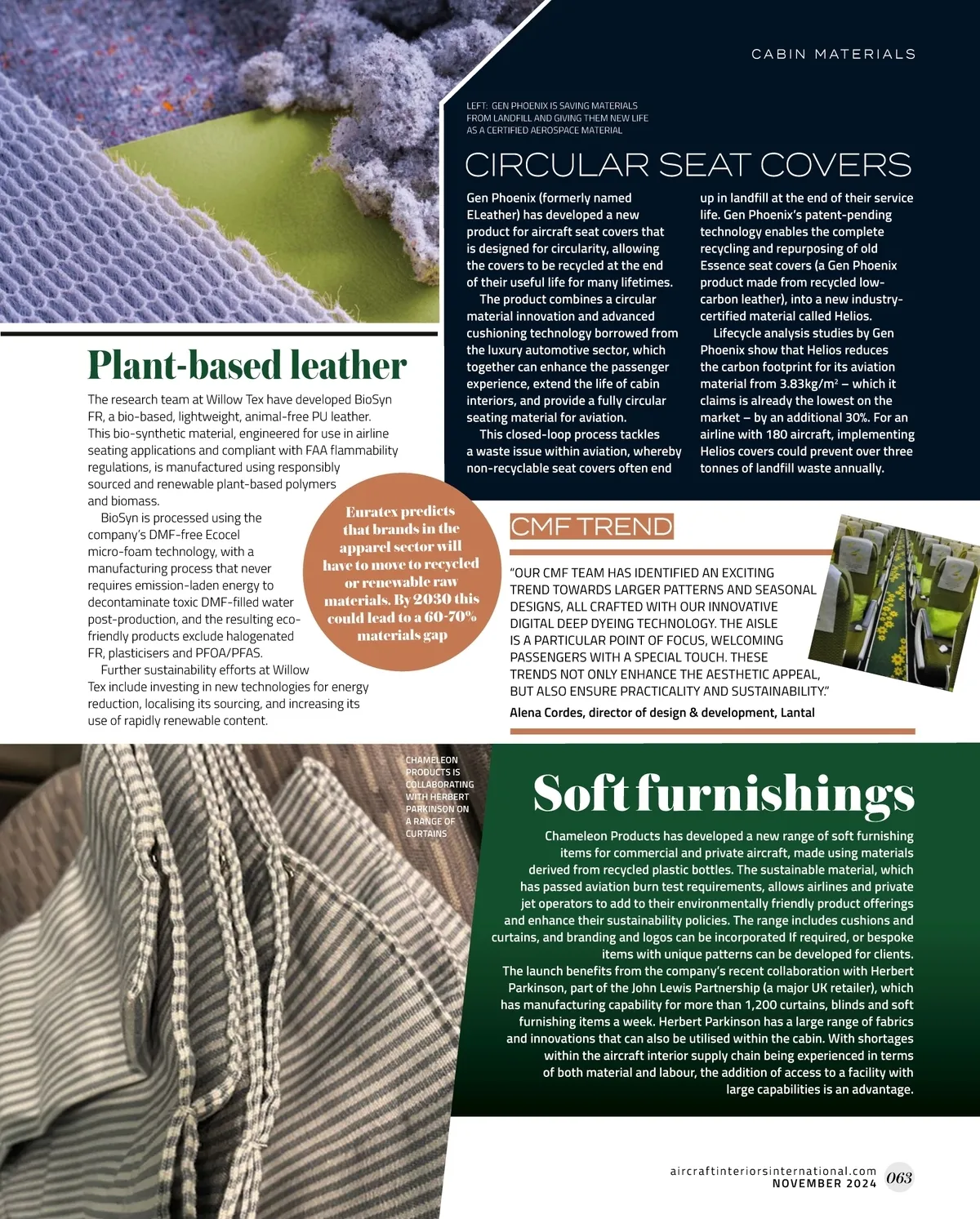 CABIN MATERIALS

LEFT: GEN PHOENIX IS SAVING MATERIALS FROM LANDFILL AND GIVING THEM NEW LIFE AS A CERTIFIED AEROSPACE MATERIAL

CIRCULAR SEAT COVERS

Gen Phoenix (formerly named ELeather) has developed a new product for aircraft seat covers that is designed for circularity, allowing the covers to be recycled at the end of their useful life for many lifetimes.

The product combines a circular material innovation and advanced cushioning technology borrowed from the luxury automotive sector, which together can enhance the passenger experience, extend the life of cabin interiors, and provide a fully circular seating material for aviation.

This closed-loop process tackles a waste issue within aviation, whereby non-recyclable seat covers often end up in landfill at the end of their service life. Gen Phoenix's patent-pending technology enables the complete recycling and repurposing of old Essence seat covers (a Gen Phoenix product made from recycled low-carbon leather), into a new industry-certified material called Helios.

Lifecycle analysis studies by Gen Phoenix show that Helios reduces the carbon footprint for its aviation material from 3.83kg/m$^2$ – which it claims is already the lowest on the market – by an additional 30%. For an airline with 180 aircraft, implementing Helios covers could prevent over three tonnes of landfill waste annually.

Plant-based leather

The research team at Willow Tex have developed BioSyn FR, a bio-based, lightweight, animal-free PU leather. This bio-synthetic material, engineered for use in airline seating applications and compliant with FAA flammability regulations, is manufactured using responsibly sourced and renewable plant-based polymers and biomass.

BioSyn is processed using the company's DMF-free Ecocel micro-foam technology, with a manufacturing process that never requires emission-laden energy to decontaminate toxic DMF-filled water post-production, and the resulting eco-friendly products exclude halogenated FR, plasticisers and PFOA/PFAS.

Further sustainability efforts at Willow Tex include investing in new technologies for energy reduction, localising its sourcing, and increasing its use of rapidly renewable content.

Euratex predicts that brands in the apparel sector will have to move to recycled or renewable raw materials. By 2030 this could lead to a 60-70% materials gap

CMF TREND

"OUR CMF TEAM HAS IDENTIFIED AN EXCITING TREND TOWARDS LARGER PATTERNS AND SEASONAL DESIGNS, ALL CRAFTED WITH OUR INNOVATIVE DIGITAL DEEP DYEING TECHNOLOGY. THE AISLE IS A PARTICULAR POINT OF FOCUS, WELCOMING PASSENGERS WITH A SPECIAL TOUCH. THESE TRENDS NOT ONLY ENHANCE THE AESTHETIC APPEAL, BUT ALSO ENSURE PRACTICALITY AND SUSTAINABILITY."
Alena Cordes, director of design & development, Lantal

CHAMELEON PRODUCTS IS COLLABORATING WITH HERBERT PARKINSON ON A RANGE OF CURTAINS

Soft furnishings

Chameleon Products has developed a new range of soft furnishing items for commercial and private aircraft, made using materials derived from recycled plastic bottles. The sustainable material, which has passed aviation burn test requirements, allows airlines and private jet operators to add to their environmentally friendly product offerings and enhance their sustainability policies. The range includes cushions and curtains, and branding and logos can be incorporated If required, or bespoke items with unique patterns can be developed for clients.

The launch benefits from the company's recent collaboration with Herbert Parkinson, part of the John Lewis Partnership (a major UK retailer), which has manufacturing capability for more than 1,200 curtains, blinds and soft furnishing items a week. Herbert Parkinson has a large range of fabrics and innovations that can also be utilised within the cabin. With shortages within the aircraft interior supply chain being experienced in terms of both material and labour, the addition of access to a facility with large capabilities is an advantage.

aircraftinteriorsinternational.com
NOVEMBER 2024 063